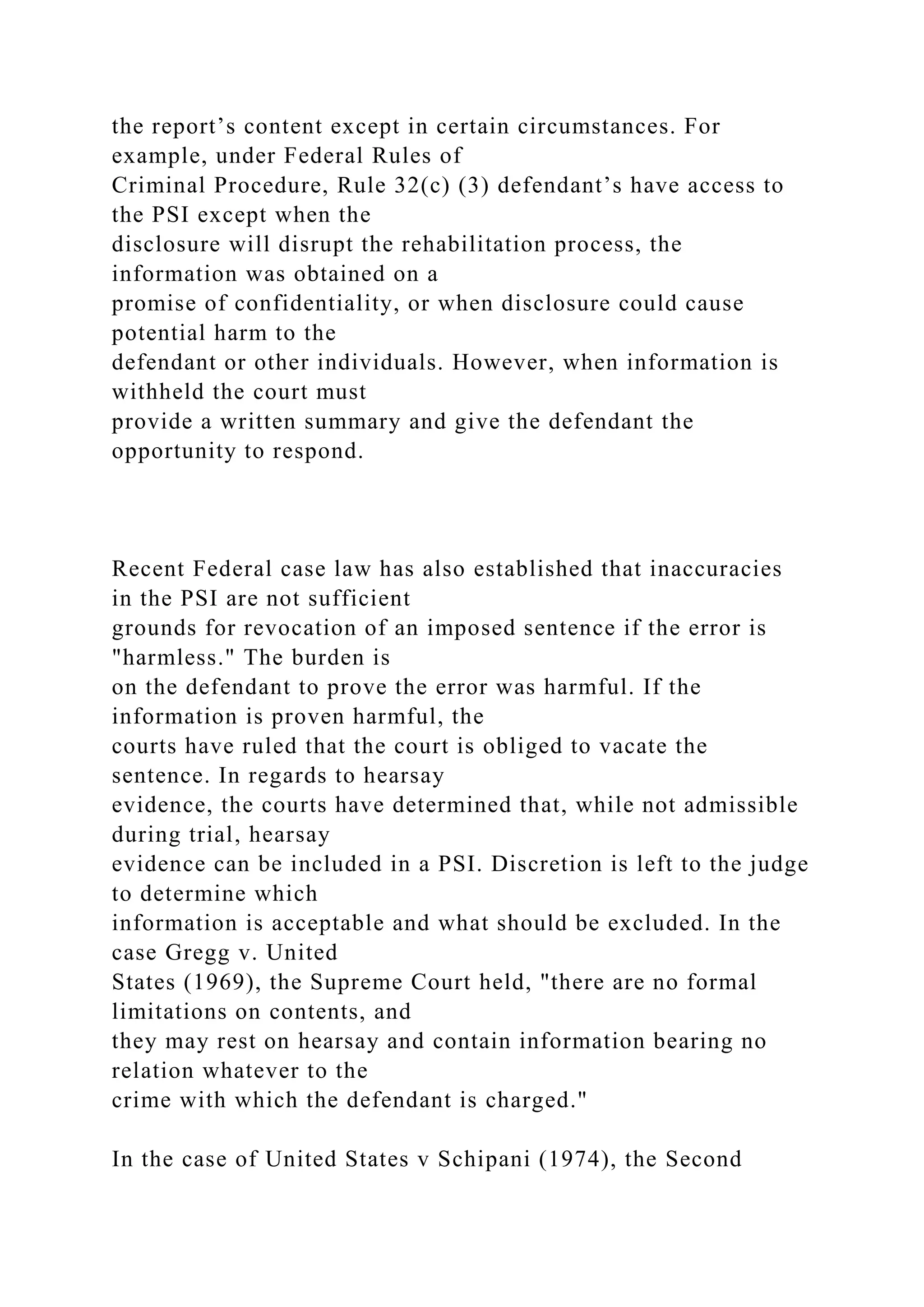 the report’s content except in certain circumstances. For example, under Federal Rules of Criminal Procedure, Rule 32(c) (3) defendant’s have access to the PSI except when the disclosure will disrupt the rehabilitation process, the information was obtained on a promise of confidentiality, or when disclosure could cause potential harm to the defendant or other individuals. However, when information is withheld the court must provide a written summary and give the defendant the opportunity to respond.

Recent Federal case law has also established that inaccuracies in the PSI are not sufficient grounds for revocation of an imposed sentence if the error is "harmless." The burden is on the defendant to prove the error was harmful. If the information is proven harmful, the courts have ruled that the court is obliged to vacate the sentence. In regards to hearsay evidence, the courts have determined that, while not admissible during trial, hearsay evidence can be included in a PSI. Discretion is left to the judge to determine which information is acceptable and what should be excluded. In the case Gregg v. United States (1969), the Supreme Court held, "there are no formal limitations on contents, and they may rest on hearsay and contain information bearing no relation whatever to the crime with which the defendant is charged."

In the case of United States v Schipani (1974), the Second